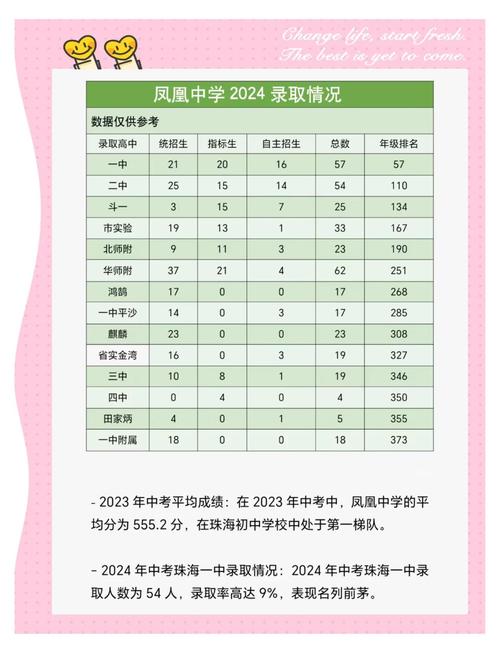 Change life, start fresh.
The best is yet to come.

凤凰中学 2024 录取情况

数据仅供参考

| 录取高中 | 统招生 | 指标生 | 自主招生 | 总数 | 年级排名 |
|---|---|---|---|---|---|
| 一中 | 21 | 20 | 16 | 57 | 57 |
| 二中 | 25 | 15 | 14 | 54 | 110 |
| 斗一 | 3 | 15 | 7 | 25 | 134 |
| 市实验 | 19 | 13 | 1 | 33 | 167 |
| 北师附 | 9 | 11 | 3 | 23 | 190 |
| 华师附 | 37 | 21 | 4 | 62 | 251 |
| 鸿鹄 | 17 | 0 | 0 | 17 | 268 |
| 一中平沙 | 14 | 0 | 3 | 17 | 285 |
| 麒麟 | 23 | 0 | 0 | 23 | 308 |
| 省实金湾 | 16 | 0 | 3 | 19 | 327 |
| 三中 | 10 | 8 | 1 | 19 | 346 |
| 四中 | 0 | 4 | 0 | 4 | 350 |
| 田家炳 | 4 | 0 | 1 | 5 | 355 |
| 一中附属 | 18 | 0 | 0 | 18 | 373 |

- 2023 年中考平均成绩：在 2023 年中考中，凤凰中学的平均分为 555.2 分，在珠海初中学校中处于第一梯队。

- 2024 年中考珠海一中录取情况：2024 年中考珠海一中录取人数为 54 人，录取率高达 9%，表现名列前茅。